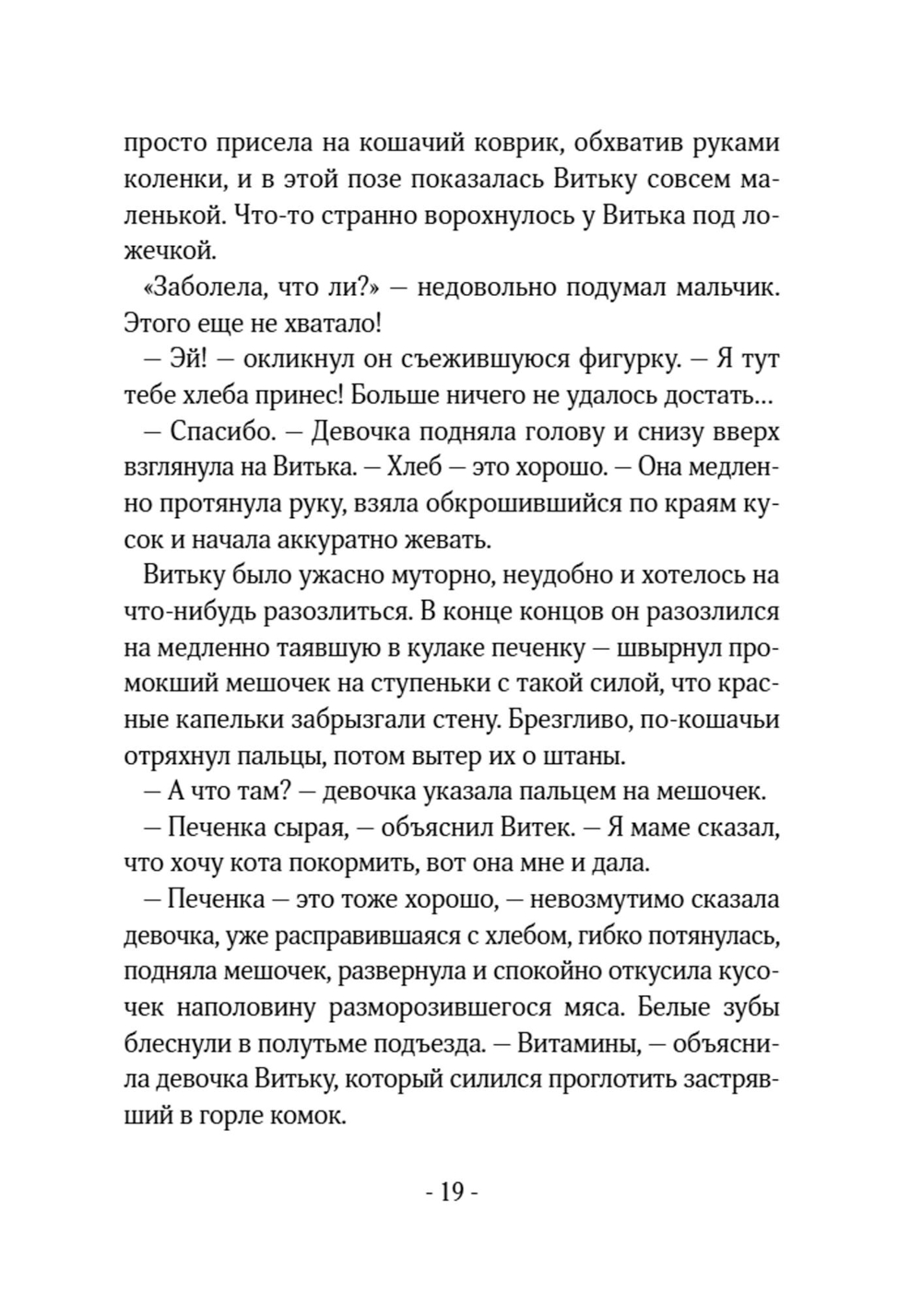 просто присела на кошачий коврик, обхватив руками коленки, и в этой позе показалась Витьку совсем маленькой. Что-то странно ворохнулось у Витька под ложечкой.

«Заболела, что ли?» — недовольно подумал мальчик. Этого еще не хватало!

— Эй! — окликнул он съежившуюся фигурку. — Я тут тебе хлеба принес! Больше ничего не удалось достать…

— Спасибо. — Девочка подняла голову и снизу вверх взглянула на Витька. — Хлеб — это хорошо. — Она медленно протянула руку, взяла обкрошившийся по краям кусок и начала аккуратно жевать.

Витьку было ужасно муторно, неудобно и хотелось на что-нибудь разозлиться. В конце концов он разозлился на медленно таявшую в кулаке печенку — швырнул промокший мешочек на ступеньки с такой силой, что красные капельки забрызгали стену. Брезгливо, по-кошачьи отряхнул пальцы, потом вытер их о штаны.

— А что там? — девочка указала пальцем на мешочек.

— Печенка сырая, — объяснил Витек. — Я маме сказал, что хочу кота покормить, вот она мне и дала.

— Печенка — это тоже хорошо, — невозмутимо сказала девочка, уже расправившаяся с хлебом, гибко потянулась, подняла мешочек, развернула и спокойно откусила кусочек наполовину разморозившегося мяса. Белые зубы блеснули в полутьме подъезда. — Витамины, — объяснила девочка Витьку, который силился проглотить застрявший в горле комок.

- 19 -